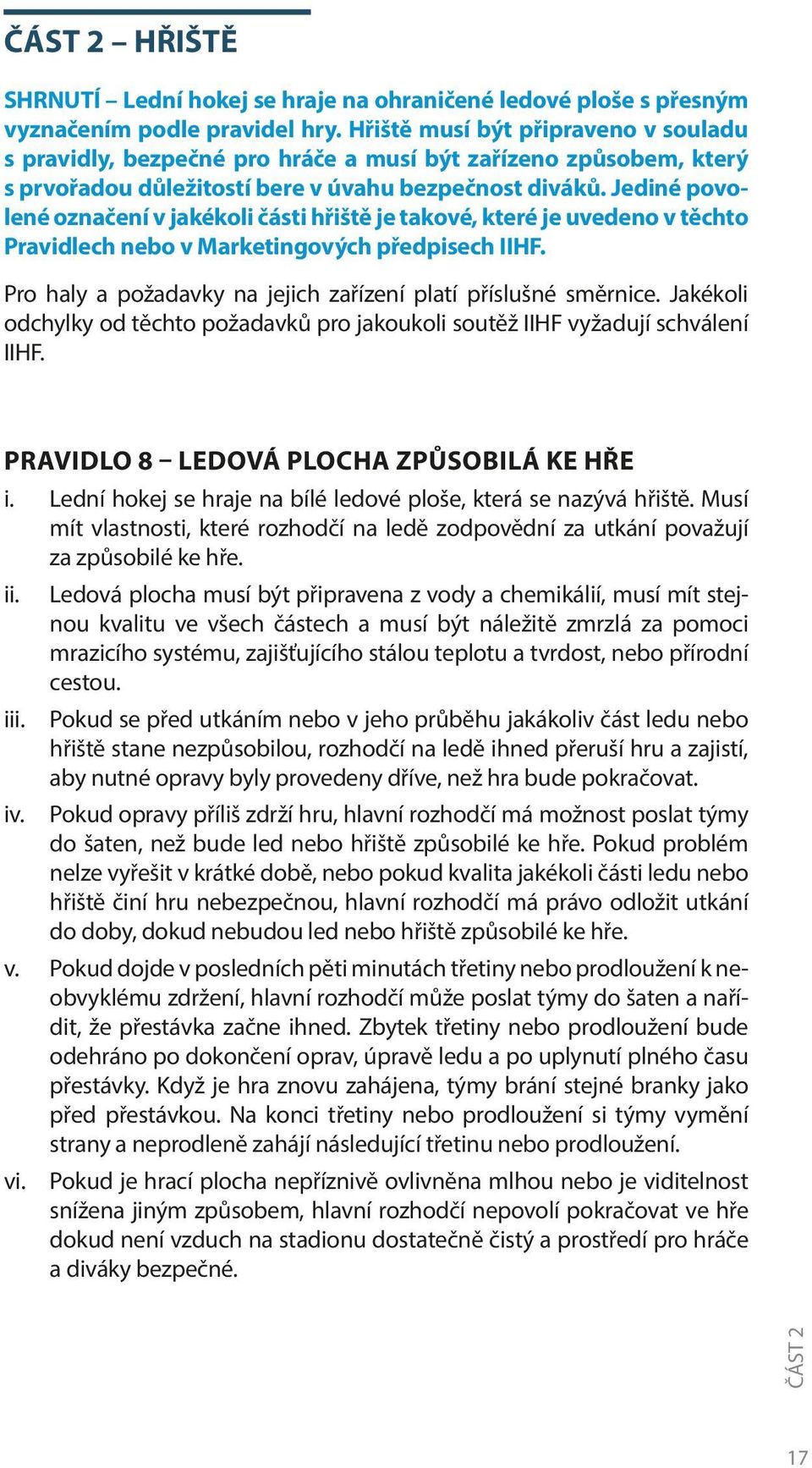 ČÁST 2 – HŘIŠTĚ

SHRNUTÍ – Lední hokej se hraje na ohraničené ledové ploše s přesným vyznačením podle pravidel hry. Hřiště musí být připraveno v souladu s pravidly, bezpečné pro hráče a musí být zařízeno způsobem, který s prvořadou důležitostí bere v úvahu bezpečnost diváků. Jediné povolené označení v jakékoli části hřiště je takové, které je uvedeno v těchto Pravidlech nebo v Marketingových předpisech IIHF.

Pro haly a požadavky na jejich zařízení platí příslušné směrnice. Jakékoli odchylky od těchto požadavků pro jakoukoli soutěž IIHF vyžadují schválení IIHF.

PRAVIDLO 8 – LEDOVÁ PLOCHA ZPŮSOBILÁ KE HŘE

i. Lední hokej se hraje na bílé ledové ploše, která se nazývá hřiště. Musí mít vlastnosti, které rozhodčí na ledě zodpovědní za utkání považují za způsobilé ke hře.

ii. Ledová plocha musí být připravena z vody a chemikálií, musí mít stejnou kvalitu ve všech částech a musí být náležitě zmrzlá za pomoci mrazicího systému, zajišťujícího stálou teplotu a tvrdost, nebo přírodní cestou.

iii. Pokud se před utkáním nebo v jeho průběhu jakákoliv část ledu nebo hřiště stane nezpůsobilou, rozhodčí na ledě ihned přeruší hru a zajistí, aby nutné opravy byly provedeny dříve, než hra bude pokračovat.

iv. Pokud opravy příliš zdrží hru, hlavní rozhodčí má možnost poslat týmy do šaten, než bude led nebo hřiště způsobilé ke hře. Pokud problém nelze vyřešit v krátké době, nebo pokud kvalita jakékoli části ledu nebo hřiště činí hru nebezpečnou, hlavní rozhodčí má právo odložit utkání do doby, dokud nebudou led nebo hřiště způsobilé ke hře.

v. Pokud dojde v posledních pěti minutách třetiny nebo prodloužení k neobvyklému zdržení, hlavní rozhodčí může poslat týmy do šaten a nařídit, že přestávka začne ihned. Zbytek třetiny nebo prodloužení bude odehráno po dokončení oprav, úpravě ledu a po uplynutí plného času přestávky. Když je hra znovu zahájena, týmy brání stejné branky jako před přestávkou. Na konci třetiny nebo prodloužení si týmy vymění strany a neprodleně zahájí následující třetinu nebo prodloužení.

vi. Pokud je hrací plocha nepříznivě ovlivněna mlhou nebo je viditelnost snížena jiným způsobem, hlavní rozhodčí nepovolí pokračovat ve hře dokud není vzduch na stadionu dostatečně čistý a prostředí pro hráče a diváky bezpečné.

ČÁST 2

17